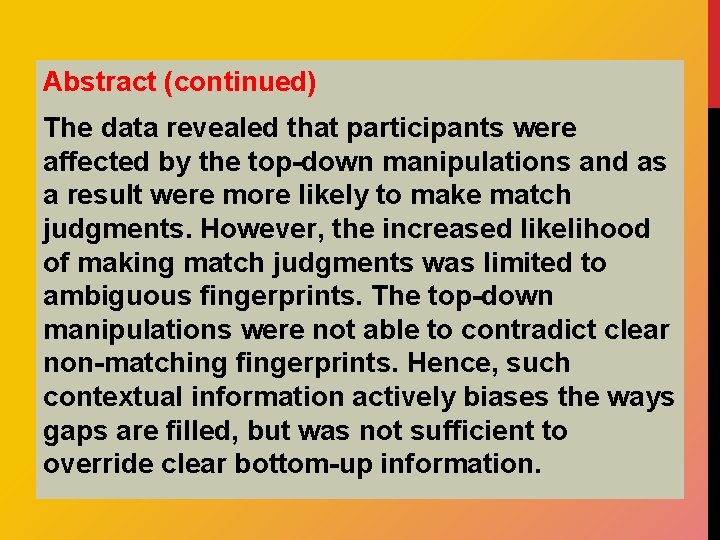 Abstract (continued)

The data revealed that participants were affected by the top-down manipulations and as a result were more likely to make match judgments. However, the increased likelihood of making match judgments was limited to ambiguous fingerprints. The top-down manipulations were not able to contradict clear non-matching fingerprints. Hence, such contextual information actively biases the ways gaps are filled, but was not sufficient to override clear bottom-up information.